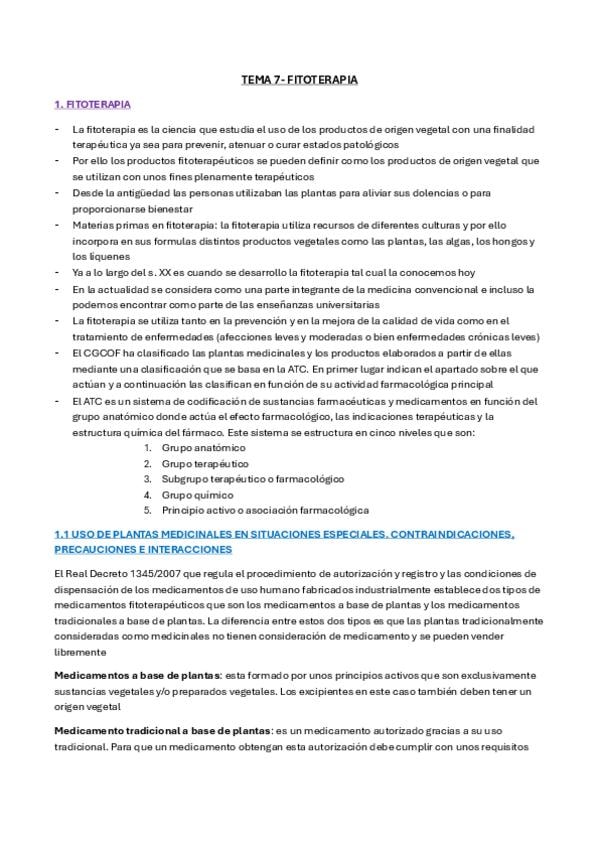 TEMA 7- FITOTERAPIA

1. FITOTERAPIA

- La fitoterapia es la ciencia que estudia el uso de los productos de origen vegetal con una finalidad terapéutica ya sea para prevenir, atenuar o curar estados patológicos
- Por ello los productos fitoterapéuticos se pueden definir como los productos de origen vegetal que se utilizan con unos fines plenamente terapéuticos
- Desde la antigüedad las personas utilizaban las plantas para aliviar sus dolencias o para proporcionarse bienestar
- Materias primas en fitoterapia: la fitoterapia utiliza recursos de diferentes culturas y por ello incorpora en sus formulas distintos productos vegetales como las plantas, las algas, los hongos y los líquenes
- Ya a lo largo del s. XX es cuando se desarrollo la fitoterapia tal cual la conocemos hoy
- En la actualidad se considera como una parte integrante de la medicina convencional e incluso la podemos encontrar como parte de las enseñanzas universitarias
- La fitoterapia se utiliza tanto en la prevención y en la mejora de la calidad de vida como en el tratamiento de enfermedades (afecciones leves y moderadas o bien enfermedades crónicas leves)
- El CGCOF ha clasificado las plantas medicinales y los productos elaborados a partir de ellas mediante una clasificación que se basa en la ATC. En primer lugar indican el apartado sobre el que actúan y a continuación las clasifican en función de su actividad farmacológica principal
- El ATC es un sistema de codificación de sustancias farmacéuticas y medicamentos en función del grupo anatómico donde actúa el efecto farmacológico, las indicaciones terapéuticas y la estructura química del fármaco. Este sistema se estructura en cinco niveles que son:
1. Grupo anatómico
2. Grupo terapéutico
3. Subgrupo terapéutico o farmacológico
4. Grupo químico
5. Principio activo o asociación farmacológica

1.1 USO DE PLANTAS MEDICINALES EN SITUACIONES ESPECIALES. CONTRAINDICACIONES, PRECAUCIONES E INTERACCIONES

El Real Decreto 1345/2007 que regula el procedimiento de autorización y registro y las condiciones de dispensación de los medicamentos de uso humano fabricados industrialmente establece dos tipos de medicamentos fitoterapéuticos que son los medicamentos a base de plantas y los medicamentos tradicionales a base de plantas. La diferencia entre estos dos tipos es que las plantas tradicionalmente consideradas como medicinales no tienen consideración de medicamento y se pueden vender libremente

Medicamentos a base de plantas: esta formado por unos principios activos que son exclusivamente sustancias vegetales y/o preparados vegetales. Los excipientes en este caso también deben tener un origen vegetal

Medicamento tradicional a base de plantas: es un medicamento autorizado gracias a su uso tradicional. Para que un medicamento obtengan esta autorización debe cumplir con unos requisitos